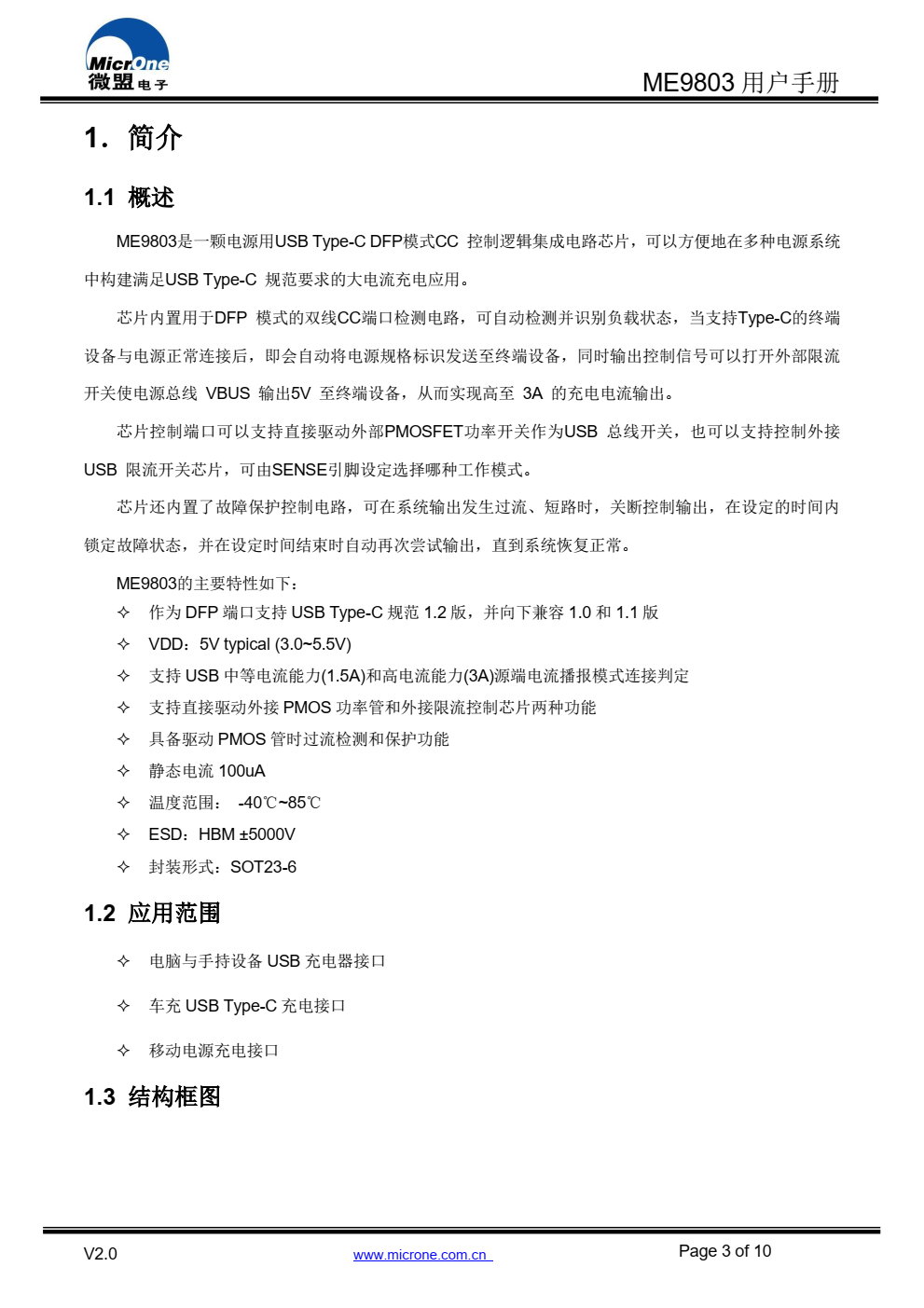 MicrOne
微盟电子

ME9803 用户手册

1. 简介

1.1 概述

ME9803是一颗电源用USB Type-C DFP模式CC 控制逻辑集成电路芯片，可以方便地在多种电源系统中构建满足USB Type-C 规范要求的大电流充电应用。

芯片内置用于DFP 模式的双线CC端口检测电路，可自动检测并识别负载状态，当支持Type-C的终端设备与电源正常连接后，即会自动将电源规格标识发送至终端设备，同时输出控制信号可以打开外部限流开关使电源总线 VBUS 输出5V 至终端设备，从而实现高至 3A 的充电电流输出。

芯片控制端口可以支持直接驱动外部PMOSFET功率开关作为USB 总线开关，也可以支持控制外接USB 限流开关芯片，可由SENSE引脚设定选择哪种工作模式。

芯片还内置了故障保护控制电路，可在系统输出发生过流、短路时，关断控制输出，在设定的时间内锁定故障状态，并在设定时间结束时自动再次尝试输出，直到系统恢复正常。

ME9803的主要特性如下：
✧ 作为 DFP 端口支持 USB Type-C 规范 1.2 版，并向下兼容 1.0 和 1.1 版
✧ VDD：5V typical (3.0~5.5V)
✧ 支持 USB 中等电流能力(1.5A)和高电流能力(3A)源端电流播报模式连接判定
✧ 支持直接驱动外接 PMOS 功率管和外接限流控制芯片两种功能
✧ 具备驱动 PMOS 管时过流检测和保护功能
✧ 静态电流 100uA
✧ 温度范围： -40℃~85℃
✧ ESD：HBM ±5000V
✧ 封装形式：SOT23-6

1.2 应用范围

✧ 电脑与手持设备 USB 充电器接口
✧ 车充 USB Type-C 充电接口
✧ 移动电源充电接口

1.3 结构框图

V2.0
www.microne.com.cn
Page 3 of 10